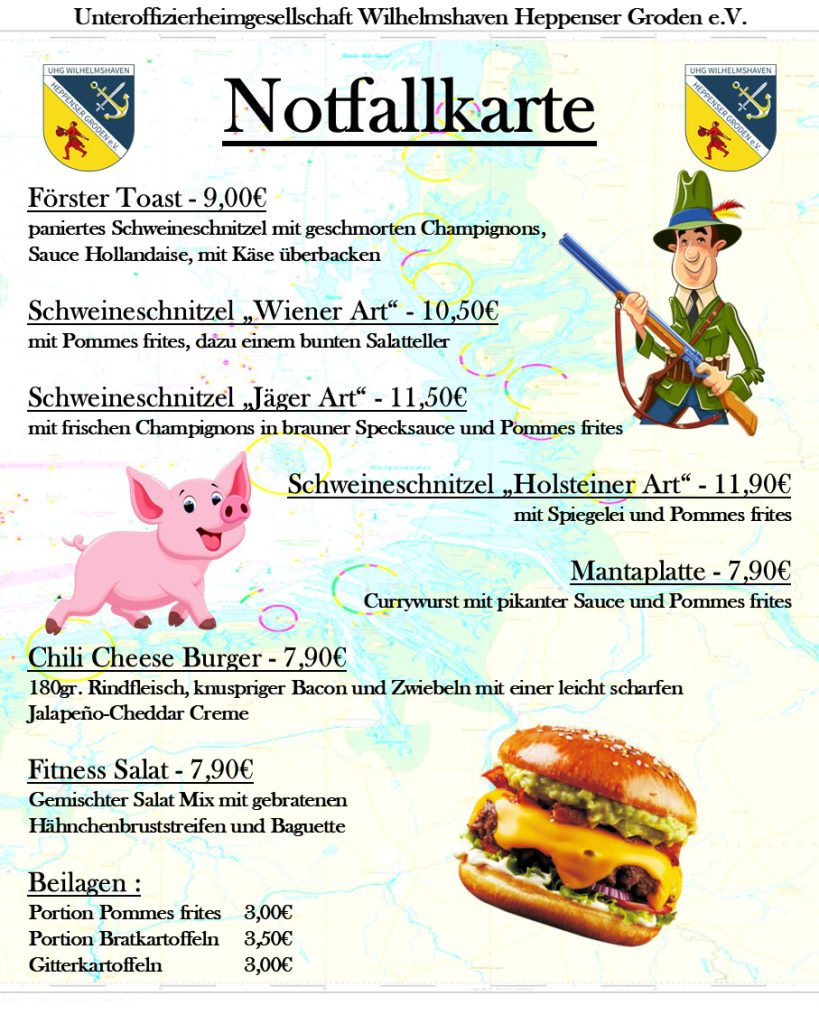 Unteroffizierheimgesellschaft Wilhelmshaven Heppenser Groden e.V.

UHG WILHELMSHAVEN HEPPENSER GRODEN e.V.

Notfallkarte

UHG WILHELMSHAVEN HEPPENSER GRODEN e.V.

Förster Toast - 9,00€
paniertes Schweineschnitzel mit geschmorten Champignons, Sauce Hollandaise, mit Käse überbacken

Schweineschnitzel „Wiener Art“ - 10,50€
mit Pommes frites, dazu einem bunten Salatteller

Schweineschnitzel „Jäger Art“ - 11,50€
mit frischen Champignons in brauner Specksauce und Pommes frites

Schweineschnitzel „Holsteiner Art“ - 11,90€
mit Spiegelei und Pommes frites

Mantaplatte - 7,90€
Currywurst mit pikanter Sauce und Pommes frites

Chili Cheese Burger - 7,90€
180gr. Rindfleisch, knuspriger Bacon und Zwiebeln mit einer leicht scharfen Jalapeño-Cheddar Creme

Fitness Salat - 7,90€
Gemischter Salat Mix mit gebratenen Hähnchenbruststreifen und Baguette

Beilagen :

| Portion Pommes frites | 3,00€ |
|---|---|
| Portion Bratkartoffeln | 3,50€ |
| Gitterkartoffeln | 3,00€ |